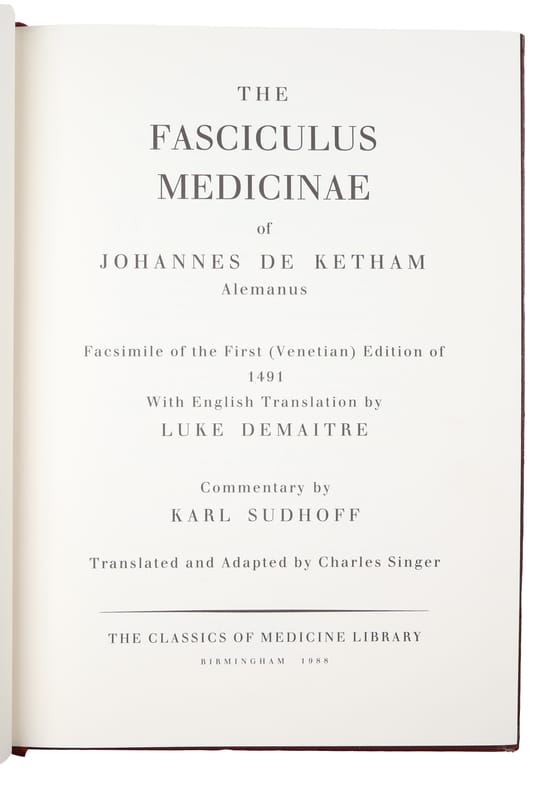 THE
FASCICULUS
MEDICINAE
of
JOHANNES DE KETHAM
Alemanus

Facsimile of the First (Venetian) Edition of
1491
With English Translation by
LUKE DEMAITRE

Commentary by
KARL SUDHOFF

Translated and Adapted by Charles Singer

THE CLASSICS OF MEDICINE LIBRARY
BIRMINGHAM 1988